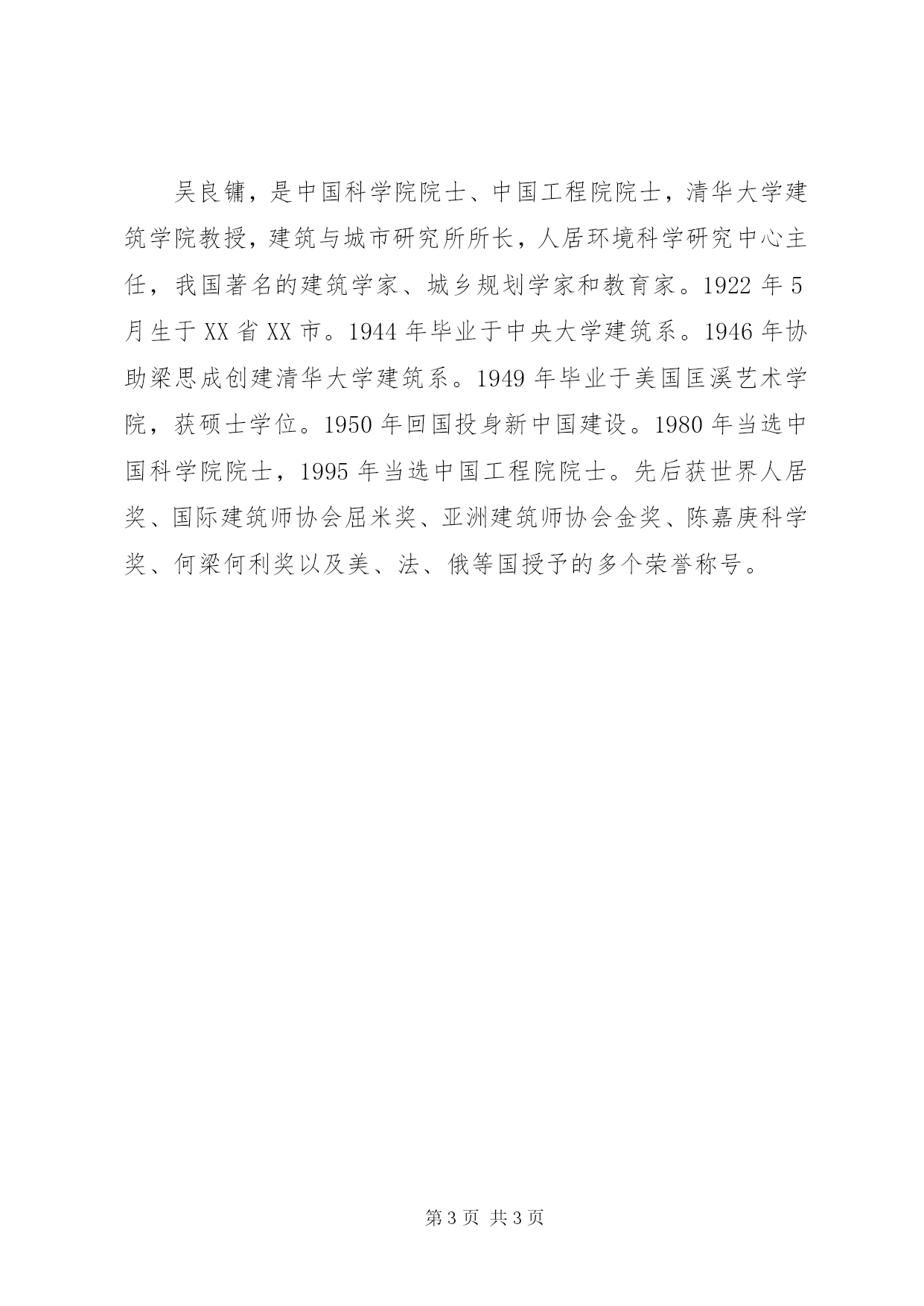 吴良镛，是中国科学院院士、中国工程院院士，清华大学建筑学院教授，建筑与城市研究所所长，人居环境科学研究中心主任，我国著名的建筑学家、城乡规划学家和教育家。1922 年 5 月生于 XX 省 XX 市。1944 年毕业于中央大学建筑系。1946 年协助梁思成创建清华大学建筑系。1949 年毕业于美国匡溪艺术学院，获硕士学位。1950 年回国投身新中国建设。1980 年当选中国科学院院士，1995 年当选中国工程院院士。先后获世界人居奖、国际建筑师协会屈米奖、亚洲建筑师协会金奖、陈嘉庚科学奖、何梁何利奖以及美、法、俄等国授予的多个荣誉称号。

第 3 页 共 3 页